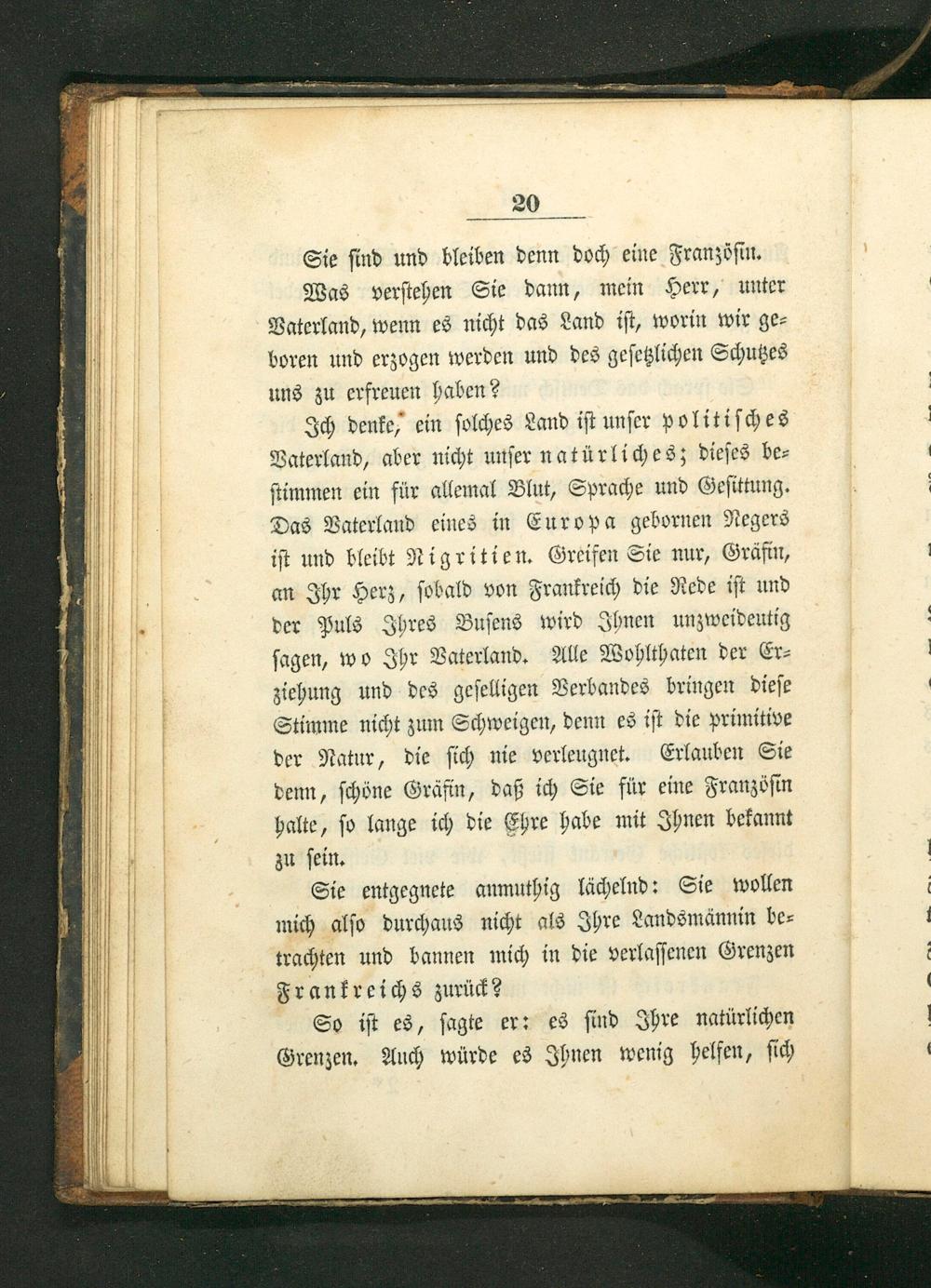 20

Sie sind und bleiben denn doch eine Französin.

Was verstehen Sie dann, mein Herr, unter Vaterland, wenn es nicht das Land ist, worin wir geboren und erzogen werden und des gesetzlichen Schutzes uns zu erfreuen haben?

Ich denke, ein solches Land ist unser politisches Vaterland, aber nicht unser natürliches; dieses bestimmen ein für allemal Blut, Sprache und Gesittung. Das Vaterland eines in Europa gebornen Negers ist und bleibt Nigritien. Greifen Sie nur, Gräfin, an Ihr Herz, sobald von Frankreich die Rede ist und der Puls Ihres Busens wird Ihnen unzweideutig sagen, wo Ihr Vaterland. Alle Wohlthaten der Erziehung und des geselligen Verbandes bringen diese Stimme nicht zum Schweigen, denn es ist die primitive der Natur, die sich nie verleugnet. Erlauben Sie denn, schöne Gräfin, daß ich Sie für eine Französin halte, so lange ich die Ehre habe mit Ihnen bekannt zu sein.

Sie entgegnete anmuthig lächelnd: Sie wollen mich also durchaus nicht als Ihre Landsmännin betrachten und bannen mich in die verlassenen Grenzen Frankreichs zurück?

So ist es, sagte er: es sind Ihre natürlichen Grenzen. Auch würde es Ihnen wenig helfen, sich